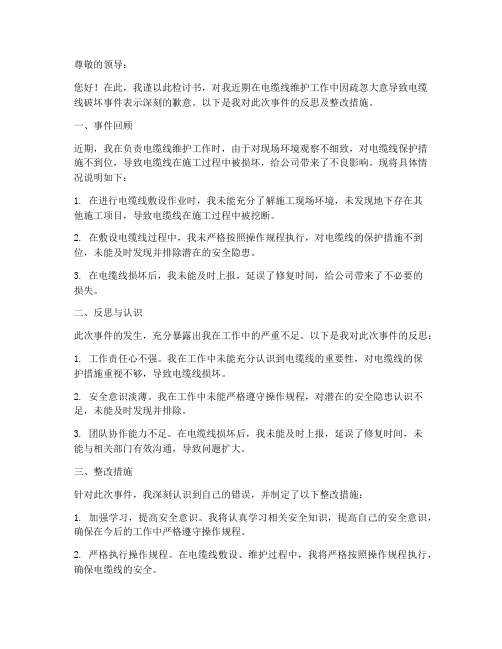 尊敬的领导：

您好！在此，我谨以此检讨书，对我近期在电缆线维护工作中因疏忽大意导致电缆线破坏事件表示深刻的歉意。以下是我对此次事件的反思及整改措施。

一、事件回顾

近期，我在负责电缆线维护工作时，由于对现场环境观察不细致，对电缆线保护措施不到位，导致电缆线在施工过程中被损坏，给公司带来了不良影响。现将具体情况说明如下：

1. 在进行电缆线敷设作业时，我未能充分了解施工现场环境，未发现地下存在其他施工项目，导致电缆线在施工过程中被挖断。

2. 在敷设电缆线过程中，我未严格按照操作规程执行，对电缆线的保护措施不到位，未能及时发现并排除潜在的安全隐患。

3. 在电缆线损坏后，我未能及时上报，延误了修复时间，给公司带来了不必要的损失。

二、反思与认识

此次事件的发生，充分暴露出我在工作中的严重不足。以下是我对此次事件的反思：

1. 工作责任心不强。我在工作中未能充分认识到电缆线的重要性，对电缆线的保护措施重视不够，导致电缆线损坏。

2. 安全意识淡薄。我在工作中未能严格遵守操作规程，对潜在的安全隐患认识不足，未能及时发现并排除。

3. 团队协作能力不足。在电缆线损坏后，我未能及时上报，延误了修复时间，未能与相关部门有效沟通，导致问题扩大。

三、整改措施

针对此次事件，我深刻认识到自己的错误，并制定了以下整改措施：

1. 加强学习，提高安全意识。我将认真学习相关安全知识，提高自己的安全意识，确保在今后的工作中严格遵守操作规程。

2. 严格执行操作规程。在电缆线敷设、维护过程中，我将严格按照操作规程执行，确保电缆线的安全。